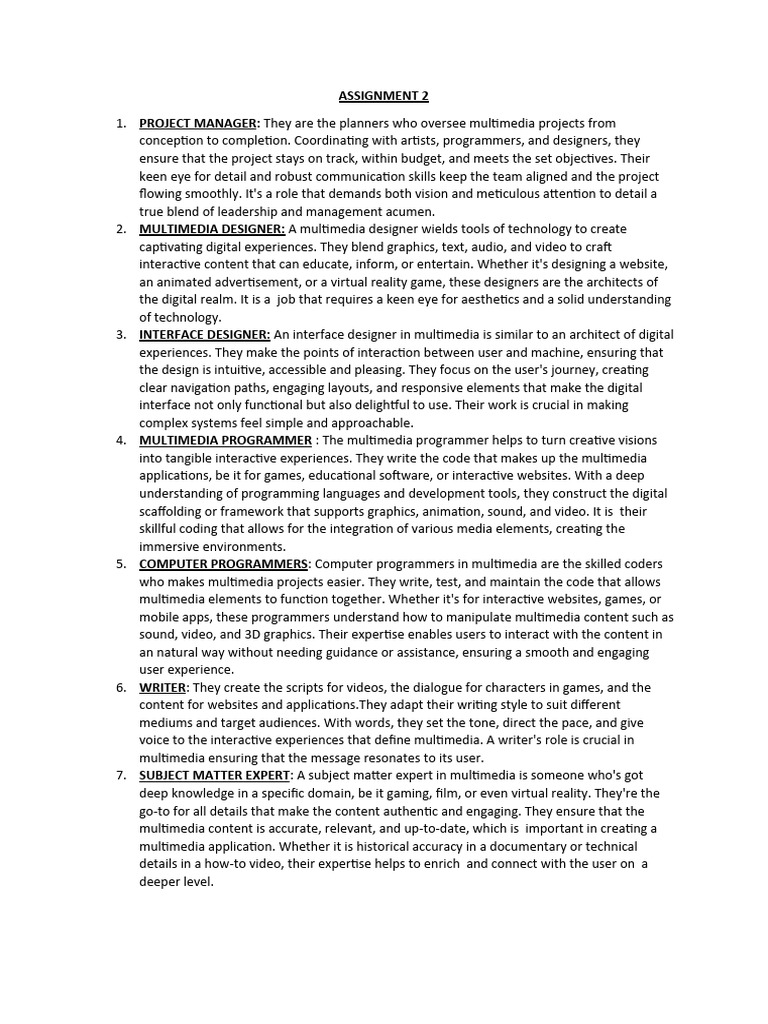 ASSIGNMENT 2

1. PROJECT MANAGER: They are the planners who oversee multimedia projects from conception to completion. Coordinating with artists, programmers, and designers, they ensure that the project stays on track, within budget, and meets the set objectives. Their keen eye for detail and robust communication skills keep the team aligned and the project flowing smoothly. It's a role that demands both vision and meticulous attention to detail a true blend of leadership and management acumen.
2. MULTIMEDIA DESIGNER: A multimedia designer wields tools of technology to create captivating digital experiences. They blend graphics, text, audio, and video to craft interactive content that can educate, inform, or entertain. Whether it's designing a website, an animated advertisement, or a virtual reality game, these designers are the architects of the digital realm. It is a job that requires a keen eye for aesthetics and a solid understanding of technology.
3. INTERFACE DESIGNER: An interface designer in multimedia is similar to an architect of digital experiences. They make the points of interaction between user and machine, ensuring that the design is intuitive, accessible and pleasing. They focus on the user's journey, creating clear navigation paths, engaging layouts, and responsive elements that make the digital interface not only functional but also delightful to use. Their work is crucial in making complex systems feel simple and approachable.
4. MULTIMEDIA PROGRAMMER : The multimedia programmer helps to turn creative visions into tangible interactive experiences. They write the code that makes up the multimedia applications, be it for games, educational software, or interactive websites. With a deep understanding of programming languages and development tools, they construct the digital scaffolding or framework that supports graphics, animation, sound, and video. It is their skillful coding that allows for the integration of various media elements, creating the immersive environments.
5. COMPUTER PROGRAMMERS: Computer programmers in multimedia are the skilled coders who makes multimedia projects easier. They write, test, and maintain the code that allows multimedia elements to function together. Whether it's for interactive websites, games, or mobile apps, these programmers understand how to manipulate multimedia content such as sound, video, and 3D graphics. Their expertise enables users to interact with the content in an natural way without needing guidance or assistance, ensuring a smooth and engaging user experience.
6. WRITER: They create the scripts for videos, the dialogue for characters in games, and the content for websites and applications.They adapt their writing style to suit different mediums and target audiences. With words, they set the tone, direct the pace, and give voice to the interactive experiences that define multimedia. A writer's role is crucial in multimedia ensuring that the message resonates to its user.
7. SUBJECT MATTER EXPERT: A subject matter expert in multimedia is someone who's got deep knowledge in a specific domain, be it gaming, film, or even virtual reality. They're the go-to for all details that make the content authentic and engaging. They ensure that the multimedia content is accurate, relevant, and up-to-date, which is important in creating a multimedia application. Whether it is historical accuracy in a documentary or technical details in a how-to video, their expertise helps to enrich and connect with the user on a deeper level.